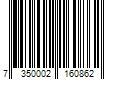 7 350002 160862